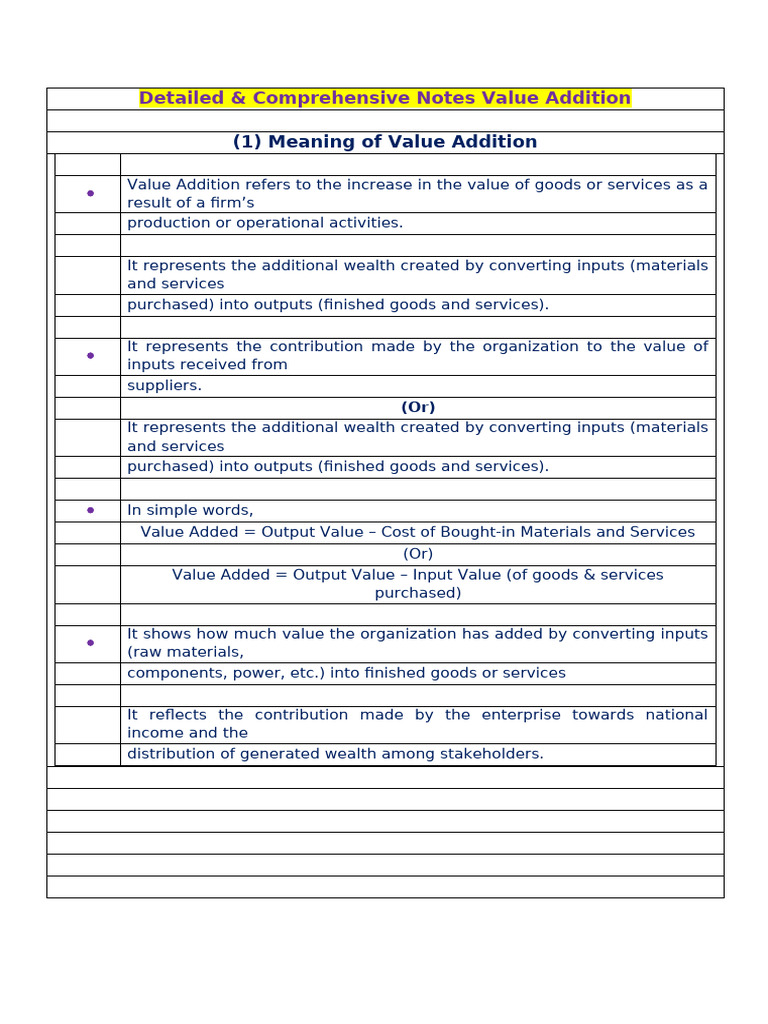 Detailed & Comprehensive Notes Value Addition

(1) Meaning of Value Addition

• Value Addition refers to the increase in the value of goods or services as a result of a firm's production or operational activities.

It represents the additional wealth created by converting inputs (materials and services purchased) into outputs (finished goods and services).

• It represents the contribution made by the organization to the value of inputs received from suppliers.

(Or)

It represents the additional wealth created by converting inputs (materials and services purchased) into outputs (finished goods and services).

• In simple words,

Value Added = Output Value – Cost of Bought-in Materials and Services

(Or)

Value Added = Output Value – Input Value (of goods & services purchased)

• It shows how much value the organization has added by converting inputs (raw materials, components, power, etc.) into finished goods or services

It reflects the contribution made by the enterprise towards national income and the distribution of generated wealth among stakeholders.